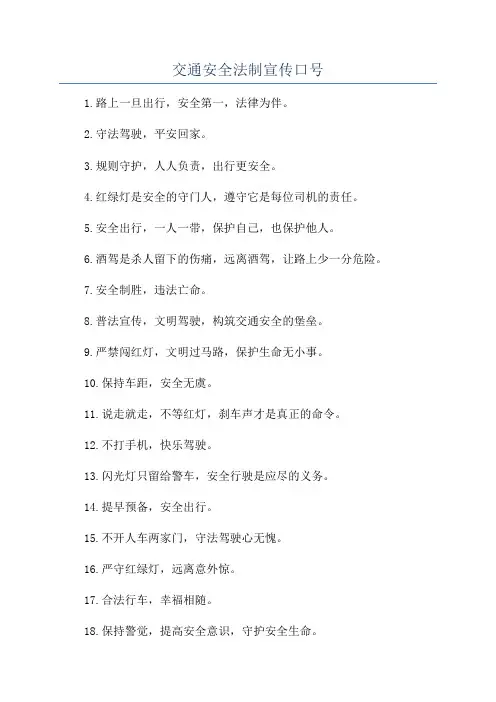 交通安全法制宣传口号

1. 路上一旦出行，安全第一，法律为伴。

2. 守法驾驶，平安回家。

3. 规则守护，人人负责，出行更安全。

4. 红绿灯是安全的守门人，遵守它是每位司机的责任。

5. 安全出行，一人一带，保护自己，也保护他人。

6. 酒驾是杀人留下的伤痛，远离酒驾，让路上少一分危险。

7. 安全制胜，违法亡命。

8. 普法宣传，文明驾驶，构筑交通安全的堡垒。

9. 严禁闯红灯，文明过马路，保护生命无小事。

10. 保持车距，安全无虞。

11. 说走就走，不等红灯，刹车声才是真正的命令。

12. 不打手机，快乐驾驶。

13. 闪光灯只留给警车，安全行驶是应尽的义务。

14. 提早预备，安全出行。

15. 不开人车两家门，守法驾驶心无愧。

16. 严守红绿灯，远离意外惊。

17. 合法行车，幸福相随。

18. 保持警觉，提高安全意识，守护安全生命。